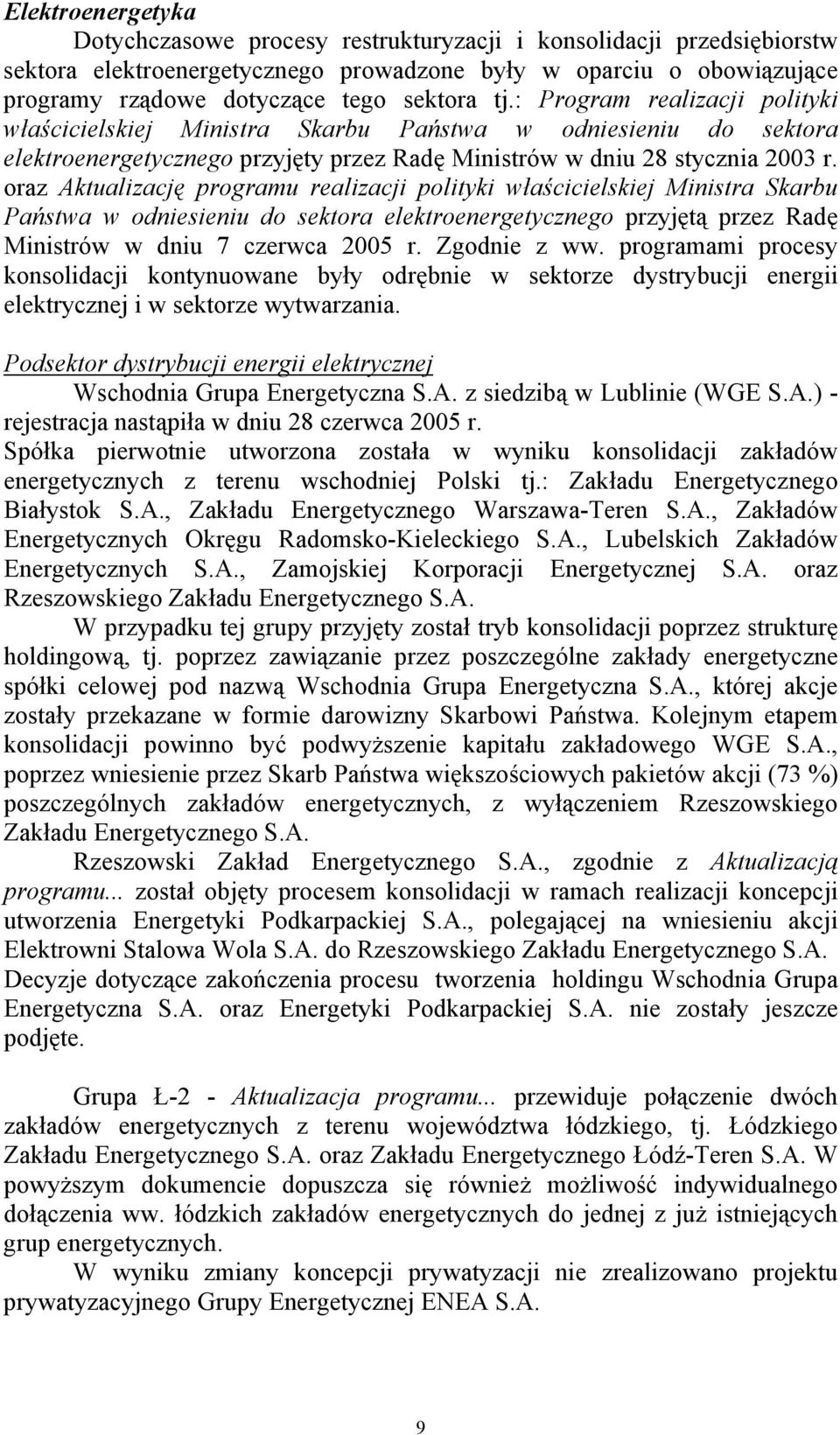 Elektroenergetyka

Dotychczasowe procesy restrukturyzacji i konsolidacji przedsiębiorstw sektora elektroenergetycznego prowadzone były w oparciu o obowiązujące programy rządowe dotyczące tego sektora tj.: Program realizacji polityki właścicielskiej Ministra Skarbu Państwa w odniesieniu do sektora elektroenergetycznego przyjęty przez Radę Ministrów w dniu 28 stycznia 2003 r. oraz Aktualizację programu realizacji polityki właścicielskiej Ministra Skarbu Państwa w odniesieniu do sektora elektroenergetycznego przyjętą przez Radę Ministrów w dniu 7 czerwca 2005 r. Zgodnie z ww. programami procesy konsolidacji kontynuowane były odrębnie w sektorze dystrybucji energii elektrycznej i w sektorze wytwarzania.

Podsektor dystrybucji energii elektrycznej

Wschodnia Grupa Energetyczna S.A. z siedzibą w Lublinie (WGE S.A.) - rejestracja nastąpiła w dniu 28 czerwca 2005 r.

Spółka pierwotnie utworzona została w wyniku konsolidacji zakładów energetycznych z terenu wschodniej Polski tj.: Zakładu Energetycznego Białystok S.A., Zakładu Energetycznego Warszawa-Teren S.A., Zakładów Energetycznych Okręgu Radomsko-Kieleckiego S.A., Lubelskich Zakładów Energetycznych S.A., Zamojskiej Korporacji Energetycznej S.A. oraz Rzeszowskiego Zakładu Energetycznego S.A.

W przypadku tej grupy przyjęty został tryb konsolidacji poprzez strukturę holdingową, tj. poprzez zawiązanie przez poszczególne zakłady energetyczne spółki celowej pod nazwą Wschodnia Grupa Energetyczna S.A., której akcje zostały przekazane w formie darowizny Skarbowi Państwa. Kolejnym etapem konsolidacji powinno być podwyższenie kapitału zakładowego WGE S.A., poprzez wniesienie przez Skarb Państwa większościowych pakietów akcji (73 %) poszczególnych zakładów energetycznych, z wyłączeniem Rzeszowskiego Zakładu Energetycznego S.A.

Rzeszowski Zakład Energetycznego S.A., zgodnie z Aktualizacją programu... został objęty procesem konsolidacji w ramach realizacji koncepcji utworzenia Energetyki Podkarpackiej S.A., polegającej na wniesieniu akcji Elektrowni Stalowa Wola S.A. do Rzeszowskiego Zakładu Energetycznego S.A. Decyzje dotyczące zakończenia procesu tworzenia holdingu Wschodnia Grupa Energetyczna S.A. oraz Energetyki Podkarpackiej S.A. nie zostały jeszcze podjęte.

Grupa Ł-2 - Aktualizacja programu... przewiduje połączenie dwóch zakładów energetycznych z terenu województwa łódzkiego, tj. Łódzkiego Zakładu Energetycznego S.A. oraz Zakładu Energetycznego Łódź-Teren S.A. W powyższym dokumencie dopuszcza się również możliwość indywidualnego dołączenia ww. łódzkich zakładów energetycznych do jednej z już istniejących grup energetycznych.

W wyniku zmiany koncepcji prywatyzacji nie zrealizowano projektu prywatyzacyjnego Grupy Energetycznej ENEA S.A.

9